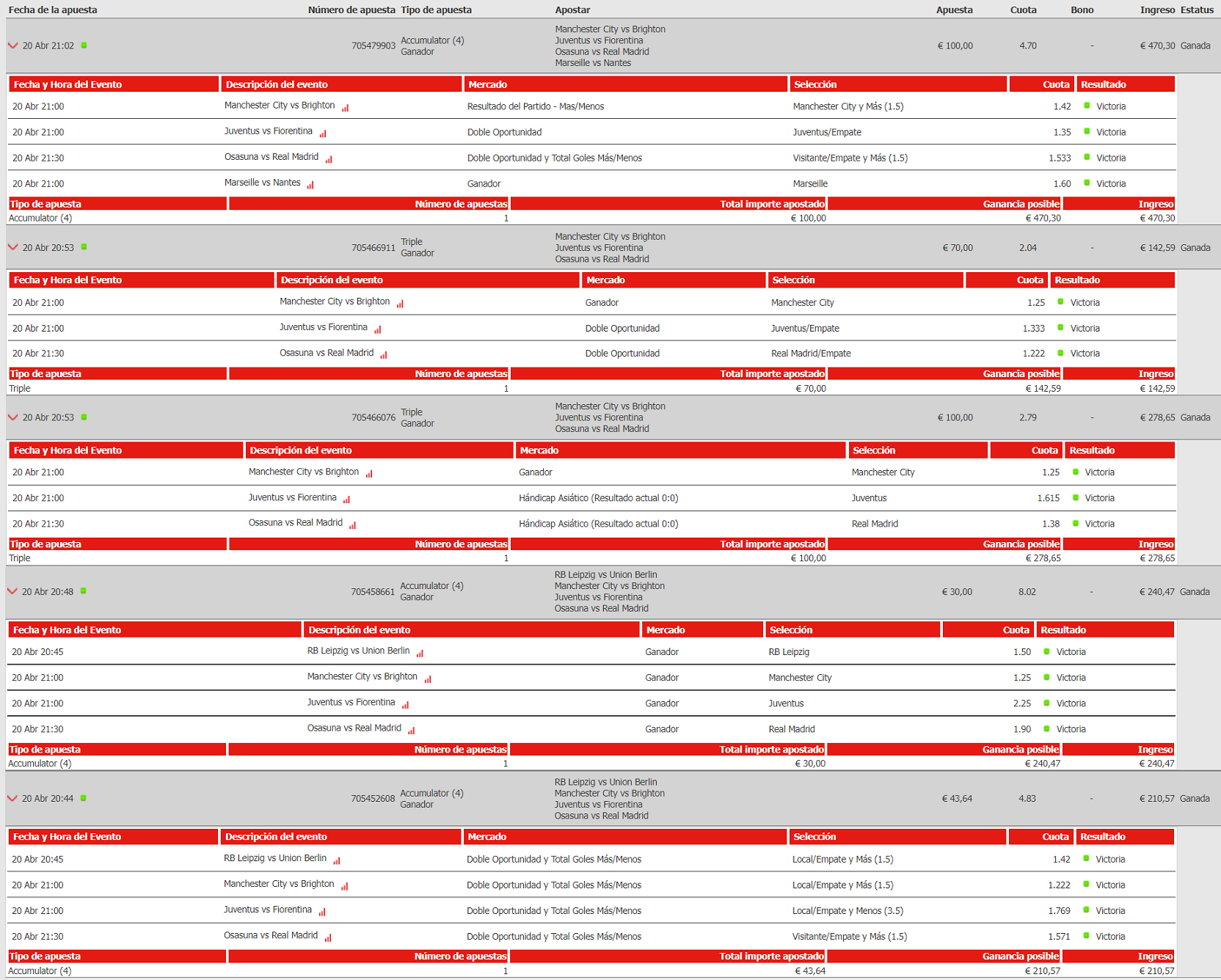 | Fecha de la apuesta | Número de apuesta | Tipo de apuesta | Apostar | Apuesta | Cuota | Bono | Ingreso | Estatus |
|---|---|---|---|---|---|---|---|---|
| 20 Abr 21:02 | 705479903 | Accumulator (4) Ganador | Manchester City vs Brighton Juventus vs Fiorentina Osasuna vs Real Madrid Marseille vs Nantes | € 100,00 | 4.70 | - | € 470,30 | Ganada |

| Fecha y Hora del Evento | Descripción del evento | Mercado | Selección | Cuota | Resultado |
|---|---|---|---|---|---|
| 20 Abr 21:00 | Manchester City vs Brighton | Resultado del Partido - Mas/Menos | Manchester City y Más (1.5) | 1.42 | Victoria |
| 20 Abr 21:00 | Juventus vs Fiorentina | Doble Oportunidad | Juventus/Empate | 1.35 | Victoria |
| 20 Abr 21:30 | Osasuna vs Real Madrid | Doble Oportunidad y Total Goles Más/Menos | Visitante/Empate y Más (1.5) | 1.533 | Victoria |
| 20 Abr 21:00 | Marseille vs Nantes | Ganador | Marseille | 1.60 | Victoria |

| Tipo de apuesta | Número de apuestas | Total importe apostado | Ganancia posible | Ingreso |
|---|---|---|---|---|
| Accumulator (4) | 1 | € 100,00 | € 470,30 | € 470,30 |

| 20 Abr 20:53 | 705466911 | Triple Ganador | Manchester City vs Brighton Juventus vs Fiorentina Osasuna vs Real Madrid | € 70,00 | 2.04 | - | € 142,59 | Ganada |
|---|---|---|---|---|---|---|---|---|

| Fecha y Hora del Evento | Descripción del evento | Mercado | Selección | Cuota | Resultado |
|---|---|---|---|---|---|
| 20 Abr 21:00 | Manchester City vs Brighton | Ganador | Manchester City | 1.25 | Victoria |
| 20 Abr 21:00 | Juventus vs Fiorentina | Doble Oportunidad | Juventus/Empate | 1.333 | Victoria |
| 20 Abr 21:30 | Osasuna vs Real Madrid | Doble Oportunidad | Real Madrid/Empate | 1.222 | Victoria |

| Tipo de apuesta | Número de apuestas | Total importe apostado | Ganancia posible | Ingreso |
|---|---|---|---|---|
| Triple | 1 | € 70,00 | € 142,59 | € 142,59 |

| 20 Abr 20:53 | 705466076 | Triple Ganador | Manchester City vs Brighton Juventus vs Fiorentina Osasuna vs Real Madrid | € 100,00 | 2.79 | - | € 278,65 | Ganada |
|---|---|---|---|---|---|---|---|---|

| Fecha y Hora del Evento | Descripción del evento | Mercado | Selección | Cuota | Resultado |
|---|---|---|---|---|---|
| 20 Abr 21:00 | Manchester City vs Brighton | Ganador | Manchester City | 1.25 | Victoria |
| 20 Abr 21:00 | Juventus vs Fiorentina | Hándicap Asiático (Resultado actual 0:0) | Juventus | 1.615 | Victoria |
| 20 Abr 21:30 | Osasuna vs Real Madrid | Hándicap Asiático (Resultado actual 0:0) | Real Madrid | 1.38 | Victoria |

| Tipo de apuesta | Número de apuestas | Total importe apostado | Ganancia posible | Ingreso |
|---|---|---|---|---|
| Triple | 1 | € 100,00 | € 278,65 | € 278,65 |

| 20 Abr 20:48 | 705458661 | Accumulator (4) Ganador | RB Leipzig vs Union Berlin Manchester City vs Brighton Juventus vs Fiorentina Osasuna vs Real Madrid | € 30,00 | 8.02 | - | € 240,47 | Ganada |
|---|---|---|---|---|---|---|---|---|

| Fecha y Hora del Evento | Descripción del evento | Mercado | Selección | Cuota | Resultado |
|---|---|---|---|---|---|
| 20 Abr 20:45 | RB Leipzig vs Union Berlin | Ganador | RB Leipzig | 1.50 | Victoria |
| 20 Abr 21:00 | Manchester City vs Brighton | Ganador | Manchester City | 1.25 | Victoria |
| 20 Abr 21:00 | Juventus vs Fiorentina | Ganador | Juventus | 2.25 | Victoria |
| 20 Abr 21:30 | Osasuna vs Real Madrid | Ganador | Real Madrid | 1.90 | Victoria |

| Tipo de apuesta | Número de apuestas | Total importe apostado | Ganancia posible | Ingreso |
|---|---|---|---|---|
| Accumulator (4) | 1 | € 30,00 | € 240,47 | € 240,47 |

| 20 Abr 20:44 | 705452608 | Accumulator (4) Ganador | RB Leipzig vs Union Berlin Manchester City vs Brighton Juventus vs Fiorentina Osasuna vs Real Madrid | € 43,64 | 4.83 | - | € 210,57 | Ganada |
|---|---|---|---|---|---|---|---|---|

| Fecha y Hora del Evento | Descripción del evento | Mercado | Selección | Cuota | Resultado |
|---|---|---|---|---|---|
| 20 Abr 20:45 | RB Leipzig vs Union Berlin | Doble Oportunidad y Total Goles Más/Menos | Local/Empate y Más (1.5) | 1.42 | Victoria |
| 20 Abr 21:00 | Manchester City vs Brighton | Doble Oportunidad y Total Goles Más/Menos | Local/Empate y Más (1.5) | 1.222 | Victoria |
| 20 Abr 21:00 | Juventus vs Fiorentina | Doble Oportunidad y Total Goles Más/Menos | Local/Empate y Menos (3.5) | 1.769 | Victoria |
| 20 Abr 21:30 | Osasuna vs Real Madrid | Doble Oportunidad y Total Goles Más/Menos | Visitante/Empate y Más (1.5) | 1.571 | Victoria |

| Tipo de apuesta | Número de apuestas | Total importe apostado | Ganancia posible | Ingreso |
|---|---|---|---|---|
| Accumulator (4) | 1 | € 43,64 | € 210,57 | € 210,57 |